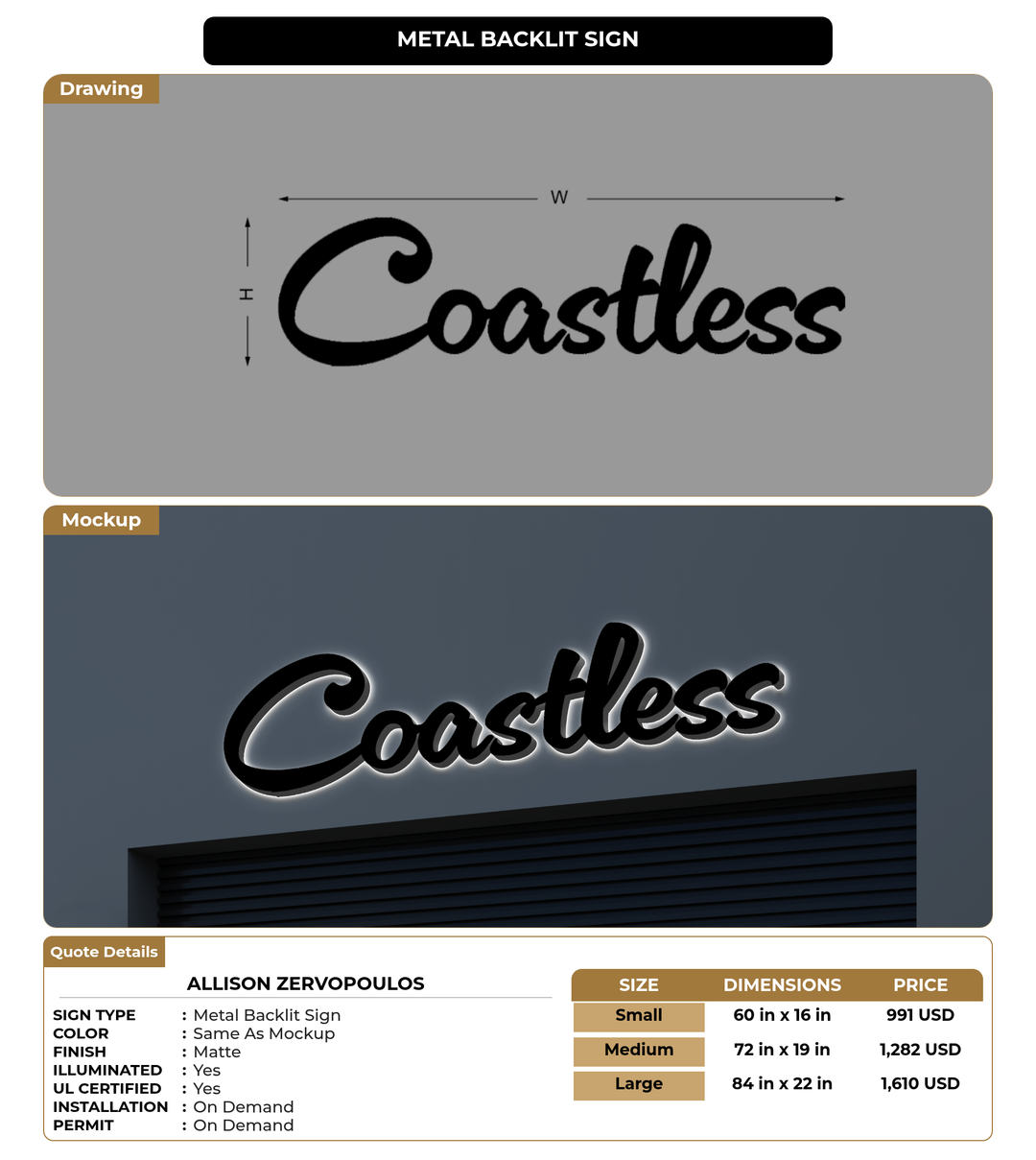 METAL BACKLIT SIGN

Drawing

W

H

Coastless

Mockup

Coastless

Quote Details

ALLISON ZERVOPOULOS

SIGN TYPE : Metal Backlit Sign
COLOR : Same As Mockup
FINISH : Matte
ILLUMINATED : Yes
UL CERTIFIED : Yes
INSTALLATION : On Demand
PERMIT : On Demand

| SIZE | DIMENSIONS | PRICE |
|---|---|---|
| Small | 60 in x 16 in | 991 USD |
| Medium | 72 in x 19 in | 1,282 USD |
| Large | 84 in x 22 in | 1,610 USD |